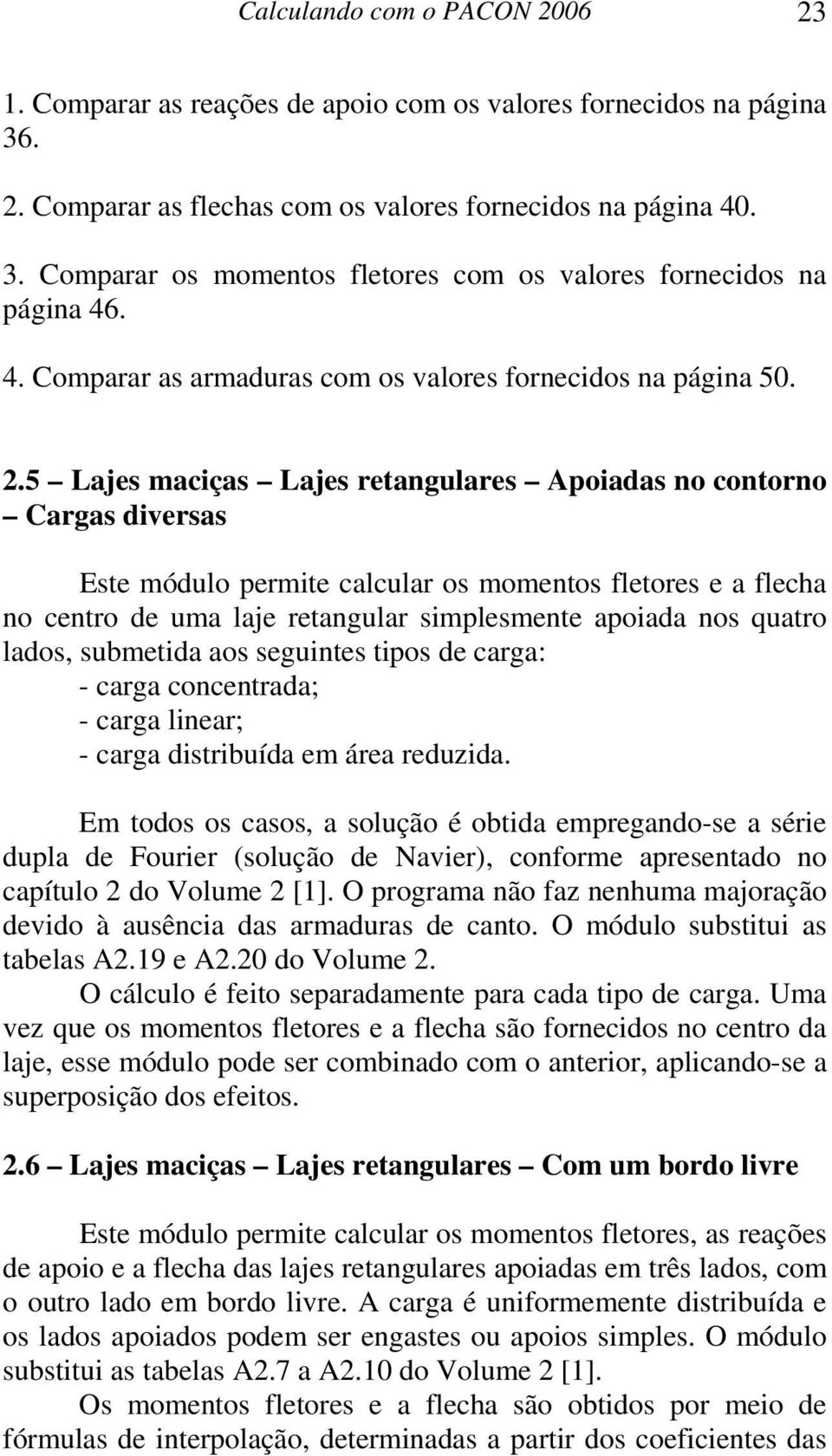 Calculando com o PACON 2006 23

1. Comparar as reações de apoio com os valores fornecidos na página 36.

2. Comparar as flechas com os valores fornecidos na página 40.

3. Comparar os momentos fletores com os valores fornecidos na página 46.

4. Comparar as armaduras com os valores fornecidos na página 50.

2.5 – Lajes maciças – Lajes retangulares – Apoiadas no contorno – Cargas diversas

Este módulo permite calcular os momentos fletores e a flecha no centro de uma laje retangular simplesmente apoiada nos quatro lados, submetida aos seguintes tipos de carga:
- carga concentrada;
- carga linear;
- carga distribuída em área reduzida.

Em todos os casos, a solução é obtida empregando-se a série dupla de Fourier (solução de Navier), conforme apresentado no capítulo 2 do Volume 2 [1]. O programa não faz nenhuma majoração devido à ausência das armaduras de canto. O módulo substitui as tabelas A2.19 e A2.20 do Volume 2.

O cálculo é feito separadamente para cada tipo de carga. Uma vez que os momentos fletores e a flecha são fornecidos no centro da laje, esse módulo pode ser combinado com o anterior, aplicando-se a superposição dos efeitos.

2.6 – Lajes maciças – Lajes retangulares – Com um bordo livre

Este módulo permite calcular os momentos fletores, as reações de apoio e a flecha das lajes retangulares apoiadas em três lados, com o outro lado em bordo livre. A carga é uniformemente distribuída e os lados apoiados podem ser engastes ou apoios simples. O módulo substitui as tabelas A2.7 a A2.10 do Volume 2 [1].

Os momentos fletores e a flecha são obtidos por meio de fórmulas de interpolação, determinadas a partir dos coeficientes das